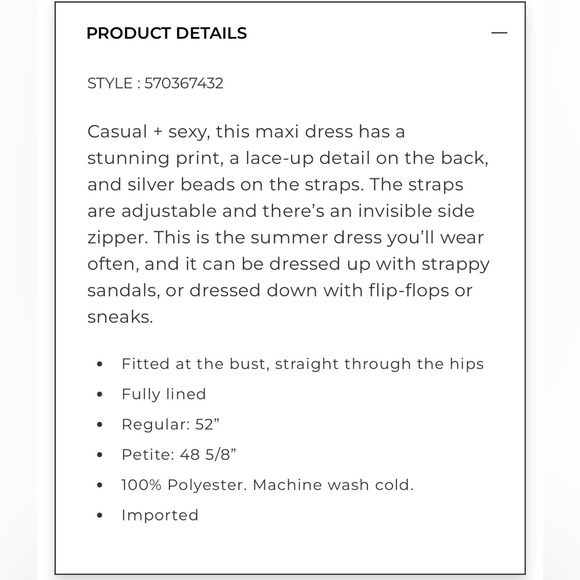 PRODUCT DETAILS —

STYLE : 570367432

Casual + sexy, this maxi dress has a stunning print, a lace-up detail on the back, and silver beads on the straps. The straps are adjustable and there's an invisible side zipper. This is the summer dress you'll wear often, and it can be dressed up with strappy sandals, or dressed down with flip-flops or sneaks.

• Fitted at the bust, straight through the hips
• Fully lined
• Regular: 52"
• Petite: 48 5/8"
• 100% Polyester. Machine wash cold.
• Imported